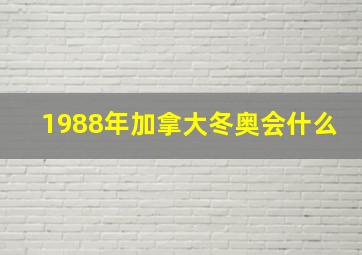 1988年加拿大冬奥会什么